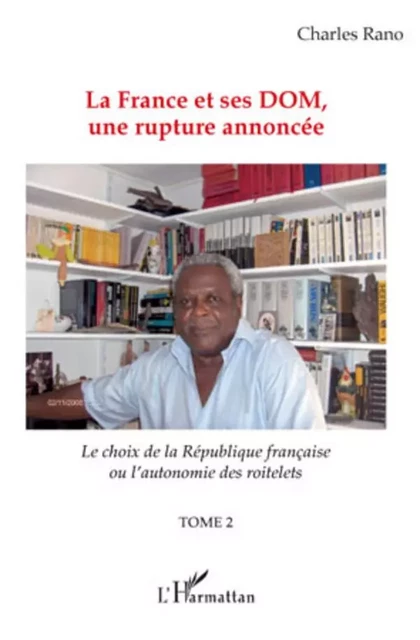 Charles Rano

La France et ses DOM, une rupture annoncée

02/11/2008

Le choix de la République française ou l'autonomie des roitelets

TOME 2

L'Harmattan